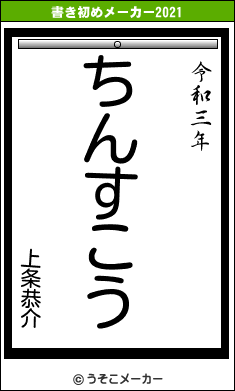 書き初めメーカー2021

令和三年

ちんすこう

上条恭介

© うそこメーカー